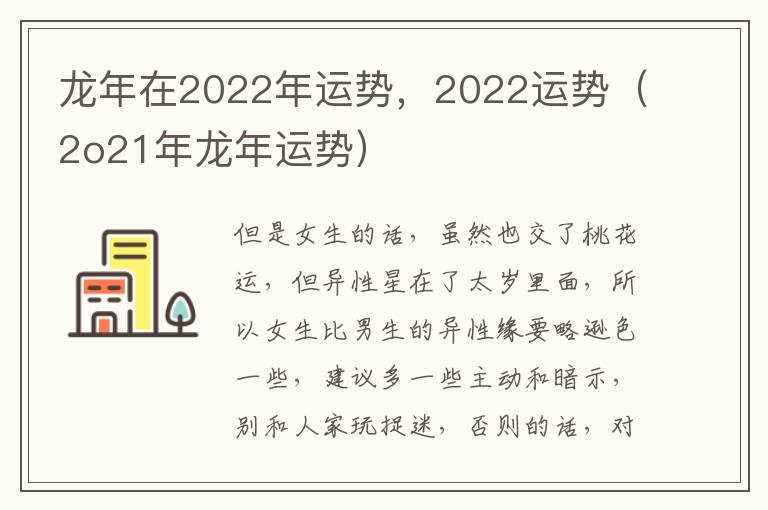 龙年在2022年运势，2022运势（2o21年龙年运势）

但是女生的话，虽然也交了桃花运，但异性星在了太岁里面，所以女生比男生的异性缘要略逊色一些，建议多一些主动和暗示，别和人家玩捉迷，否则的话，对